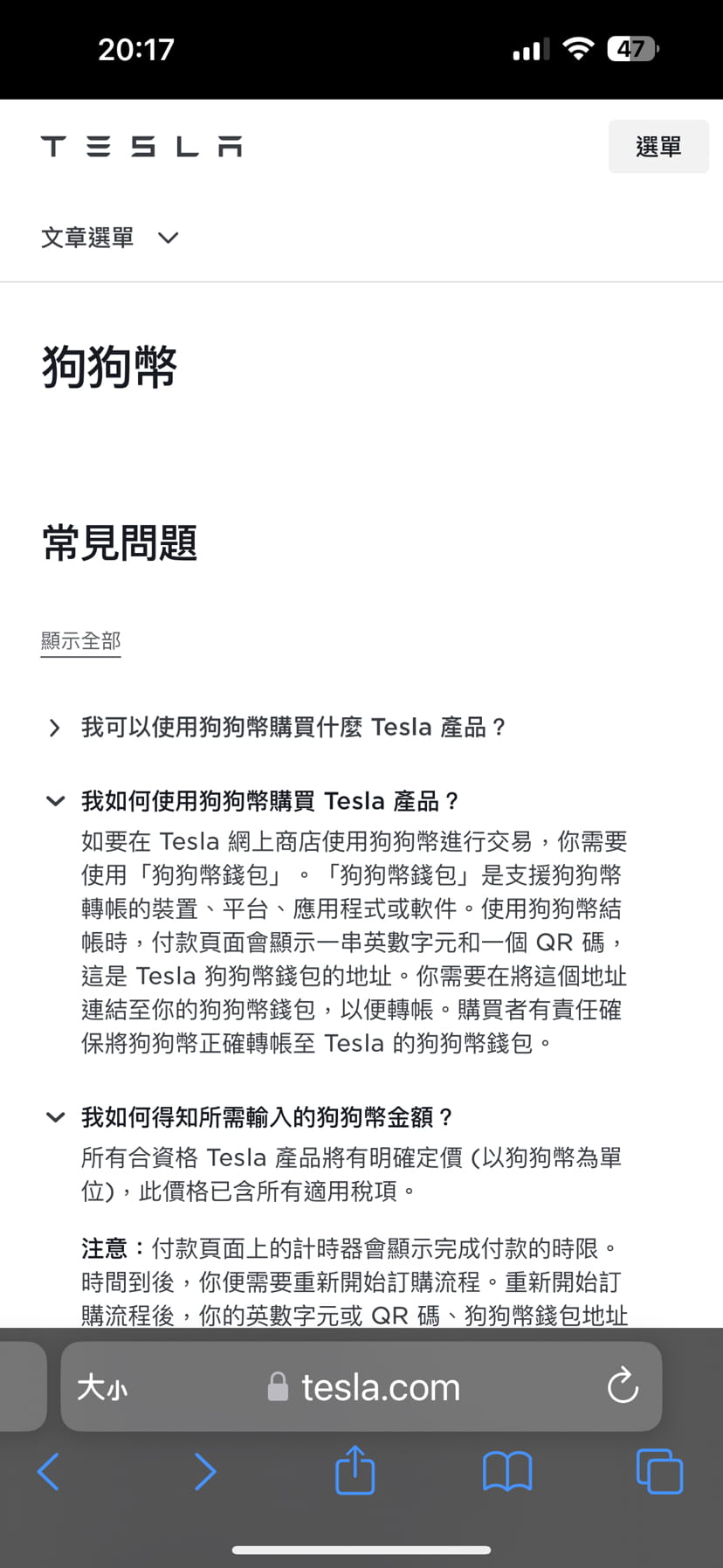 20:17

47

TESLA

選單

文章選單

狗狗幣

常見問題

顯示全部

我可以使用狗狗幣購買什麼 Tesla 產品？

我如何使用狗狗幣購買 Tesla 產品？

如要在 Tesla 網上商店使用狗狗幣進行交易，你需要使用「狗狗幣錢包」。「狗狗幣錢包」是支援狗狗幣轉帳的裝置、平台、應用程式或軟件。使用狗狗幣結帳時，付款頁面會顯示一串英數字元和一個 QR 碼，這是 Tesla 狗狗幣錢包的地址。你需要在將這個地址連結至你的狗狗幣錢包，以便轉帳。購買者有責任確保將狗狗幣正確轉帳至 Tesla 的狗狗幣錢包。

我如何得知所需輸入的狗狗幣金額？

所有合資格 Tesla 產品將有明確定價 (以狗狗幣為單位)，此價格已含所有適用稅項。

注意：付款頁面上的計時器會顯示完成付款的時限。時間到後，你便需要重新開始訂購流程。重新開始訂購流程後，你的英數字元或 QR 碼、狗狗幣錢包地址

大小

tesla.com